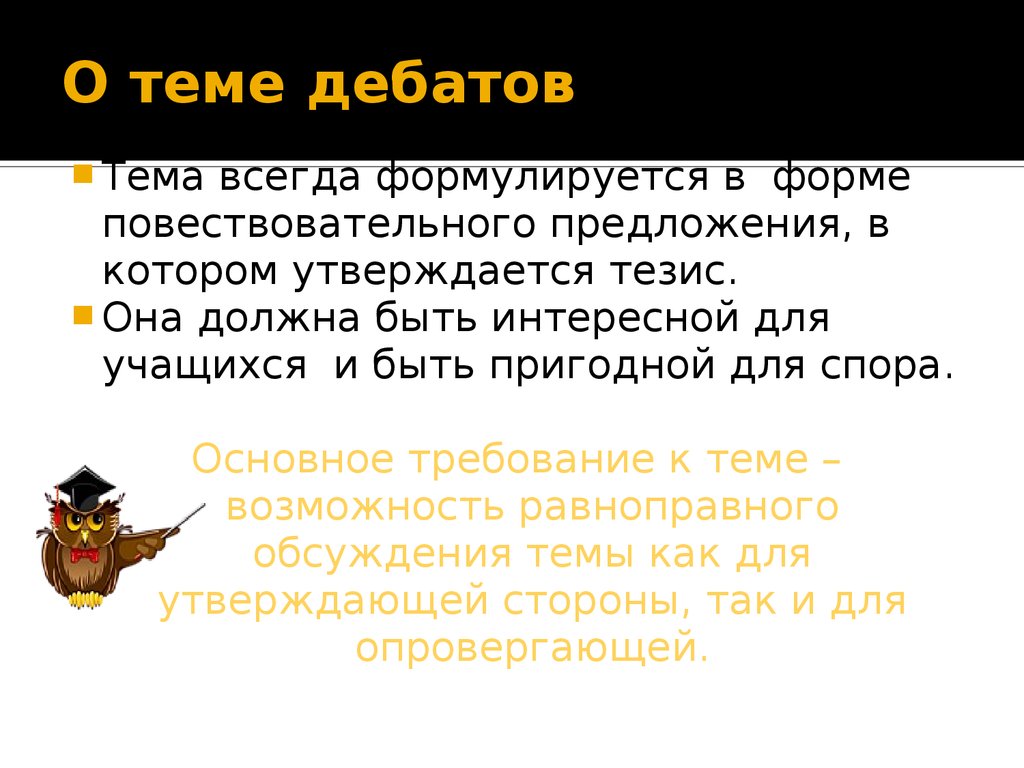 О теме дебатов

Тема всегда формулируется в форме повествовательного предложения, в котором утверждается тезис.

Она должна быть интересной для учащихся и быть пригодной для спора.

Основное требование к теме – возможность равноправного обсуждения темы как для утверждающей стороны, так и для опровергающей.